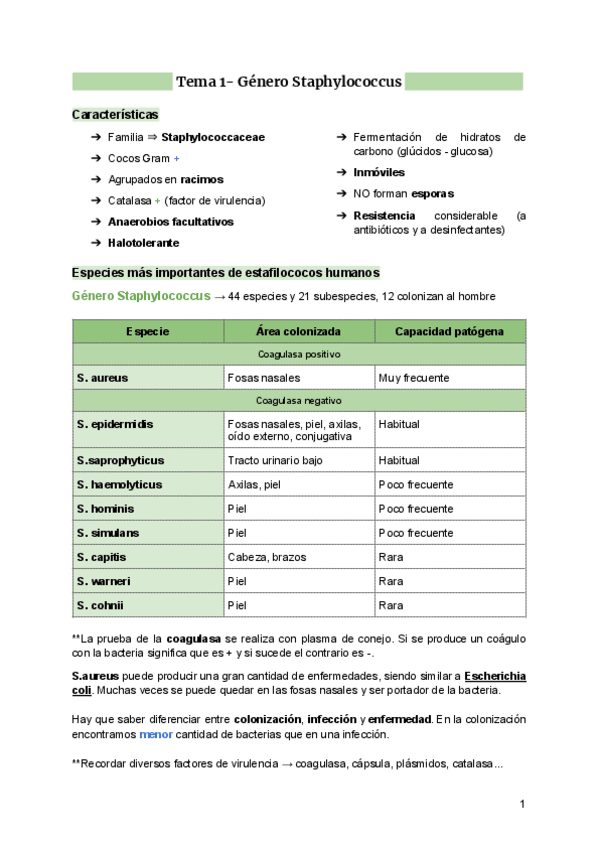 Tema 1- Género Staphylococcus

Características

➔ Familia ⇒ Staphylococcaceae
➔ Cocos Gram +
➔ Agrupados en racimos
➔ Catalasa + (factor de virulencia)
➔ Anaerobios facultativos
➔ Halotolerante

➔ Fermentación de hidratos de carbono (glúcidos - glucosa)
➔ Inmóviles
➔ NO forman esporas
➔ Resistencia considerable (a antibióticos y a desinfectantes)

Especies más importantes de estafilococos humanos

Género Staphylococcus → 44 especies y 21 subespecies, 12 colonizan al hombre

| Especie | Área colonizada | Capacidad patógena |
|---|---|---|
| Coagulasa positivo | | |
| S. aureus | Fosas nasales | Muy frecuente |
| Coagulasa negativo | | |
| S. epidermidis | Fosas nasales, piel, axilas, oído externo, conjugativa | Habitual |
| S.saprophyticus | Tracto urinario bajo | Habitual |
| S. haemolyticus | Axilas, piel | Poco frecuente |
| S. hominis | Piel | Poco frecuente |
| S. simulans | Piel | Poco frecuente |
| S. capitis | Cabeza, brazos | Rara |
| S. warneri | Piel | Rara |
| S. cohnii | Piel | Rara |

**La prueba de la coagulasa se realiza con plasma de conejo. Si se produce un coágulo con la bacteria significa que es + y si sucede el contrario es -.

S.aureus puede producir una gran cantidad de enfermedades, siendo similar a Escherichia coli. Muchas veces se puede quedar en las fosas nasales y ser portador de la bacteria.

Hay que saber diferenciar entre colonización, infección y enfermedad. En la colonización encontramos menor cantidad de bacterias que en una infección.

**Recordar diversos factores de virulencia → coagulasa, cápsula, plásmidos, catalasa...

1